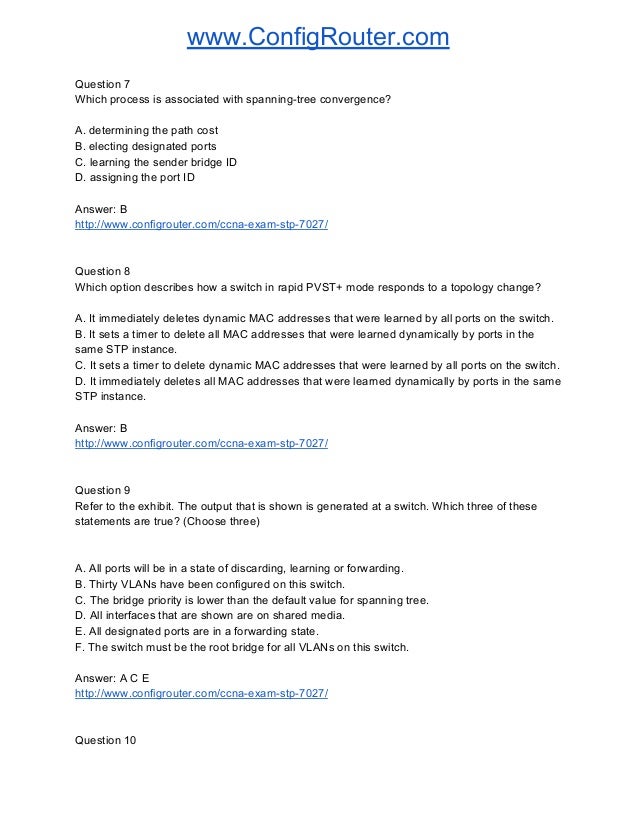 www.ConfigRouter.com

Question 7
Which process is associated with spanning-tree convergence?

A. determining the path cost
B. electing designated ports
C. learning the sender bridge ID
D. assigning the port ID

Answer: B
http://www.configrouter.com/ccna-exam-stp-7027/

Question 8
Which option describes how a switch in rapid PVST+ mode responds to a topology change?

A. It immediately deletes dynamic MAC addresses that were learned by all ports on the switch.
B. It sets a timer to delete all MAC addresses that were learned dynamically by ports in the same STP instance.
C. It sets a timer to delete dynamic MAC addresses that were learned by all ports on the switch.
D. It immediately deletes all MAC addresses that were learned dynamically by ports in the same STP instance.

Answer: B
http://www.configrouter.com/ccna-exam-stp-7027/

Question 9
Refer to the exhibit. The output that is shown is generated at a switch. Which three of these statements are true? (Choose three)

A. All ports will be in a state of discarding, learning or forwarding.
B. Thirty VLANs have been configured on this switch.
C. The bridge priority is lower than the default value for spanning tree.
D. All interfaces that are shown are on shared media.
E. All designated ports are in a forwarding state.
F. The switch must be the root bridge for all VLANs on this switch.

Answer: A C E
http://www.configrouter.com/ccna-exam-stp-7027/

Question 10